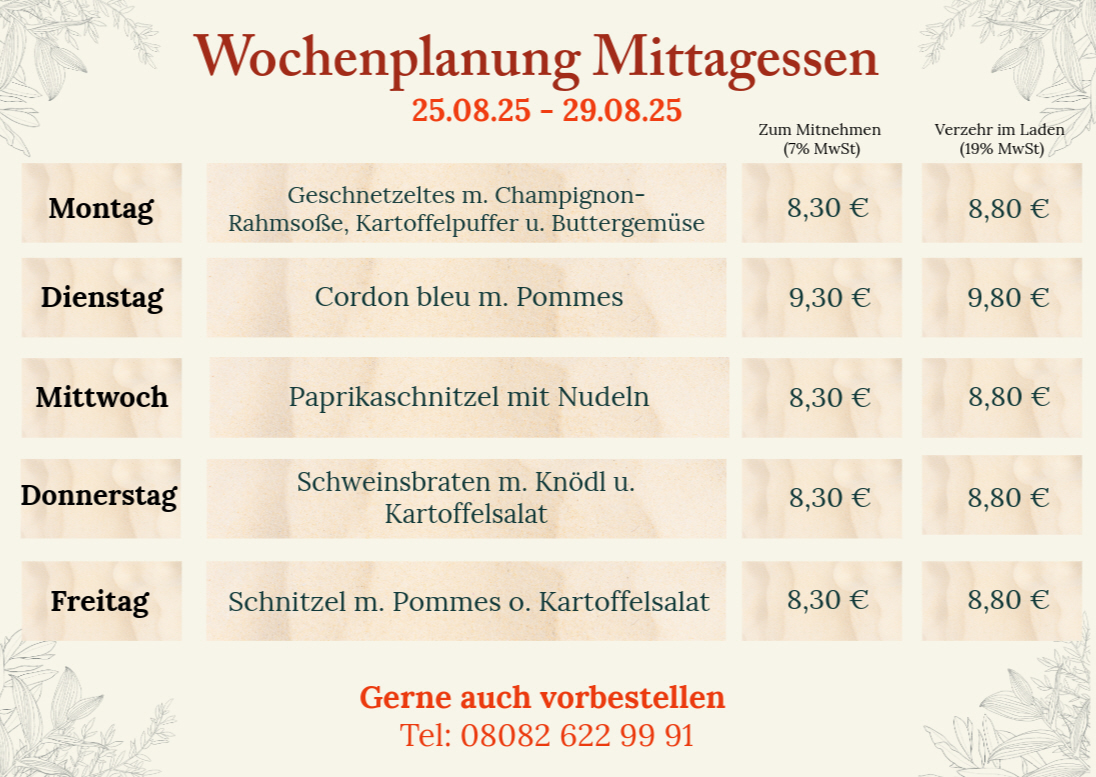 Wochenplanung Mittagessen
25.08.25 - 29.08.25

|  |  | Zum Mitnehmen (7% MwSt) | Verzehr im Laden (19% MwSt) |
|---|---|---|---|
| Montag | Geschnetzeltes m. Champignon-Rahmsoße, Kartoffelpuffer u. Buttergemüse | 8,30 € | 8,80 € |
| Dienstag | Cordon bleu m. Pommes | 9,30 € | 9,80 € |
| Mittwoch | Paprikaschnitzel mit Nudeln | 8,30 € | 8,80 € |
| Donnerstag | Schweinsbraten m. Knödl u. Kartoffelsalat | 8,30 € | 8,80 € |
| Freitag | Schnitzel m. Pommes o. Kartoffelsalat | 8,30 € | 8,80 € |

Gerne auch vorbestellen
Tel: 08082 622 99 91